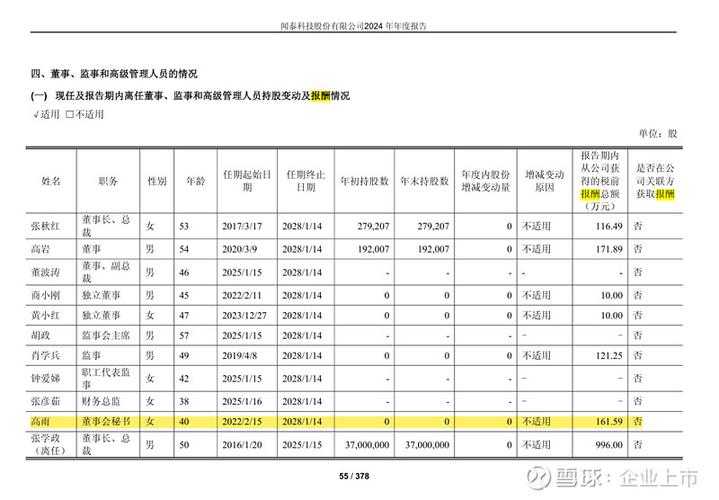 闻泰科技股份有限公司2024 年年度报告

四、董事、监事和高级管理人员的情况

(一) 现任及报告期内离任董事、监事和高级管理人员持股变动及报酬情况

√适用 □不适用

单位：股

| 姓名 | 职务 | 性别 | 年龄 | 任期起始日期 | 任期终止日期 | 年初持股数 | 年末持股数 | 年度内股份增减变动量 | 增减变动原因 | 报告期内从公司获得的税前报酬总额（万元） | 是否在公司关联方获取报酬 |
|---|---|---|---|---|---|---|---|---|---|---|---|
| 张秋红 | 董事长、总裁 | 女 | 53 | 2017/3/17 | 2028/1/14 | 279,207 | 279,207 | 0 | 不适用 | 116.49 | 否 |
| 高岩 | 董事 | 男 | 54 | 2020/3/9 | 2028/1/14 | 192,007 | 192,007 | 0 | 不适用 | 171.89 | 否 |
| 董波涛 | 董事、副总裁 | 男 | 46 | 2025/1/15 | 2028/1/14 | - | - | - | - | - | 否 |
| 商小刚 | 独立董事 | 男 | 45 | 2022/2/11 | 2028/1/14 | 0 | 0 | 0 | 不适用 | 10.00 | 否 |
| 黄小红 | 独立董事 | 女 | 47 | 2023/12/27 | 2028/1/14 | 0 | 0 | 0 | 不适用 | 10.00 | 否 |
| 胡政 | 监事会主席 | 男 | 57 | 2025/1/15 | 2028/1/14 | - | - | - | - | - | 否 |
| 肖学兵 | 监事 | 男 | 49 | 2019/4/8 | 2028/1/14 | 0 | 0 | 0 | 不适用 | 121.25 | 否 |
| 钟爱娣 | 职工代表监事 | 女 | 42 | 2025/1/15 | 2028/1/14 | - | - | - | - | - | 否 |
| 张彦茹 | 财务总监 | 女 | 38 | 2025/1/16 | 2028/1/14 | - | - | - | - | - | 否 |
| 高雨 | 董事会秘书 | 女 | 40 | 2022/2/15 | 2028/1/14 | 0 | 0 | 0 | 不适用 | 161.59 | 否 |
| 张学政（离任） | 董事长、总裁 | 男 | 50 | 2016/1/20 | 2025/1/15 | 37,000,000 | 37,000,000 | 0 | 不适用 | 996.00 | 否 |

55 / 378

雪球：企业上市